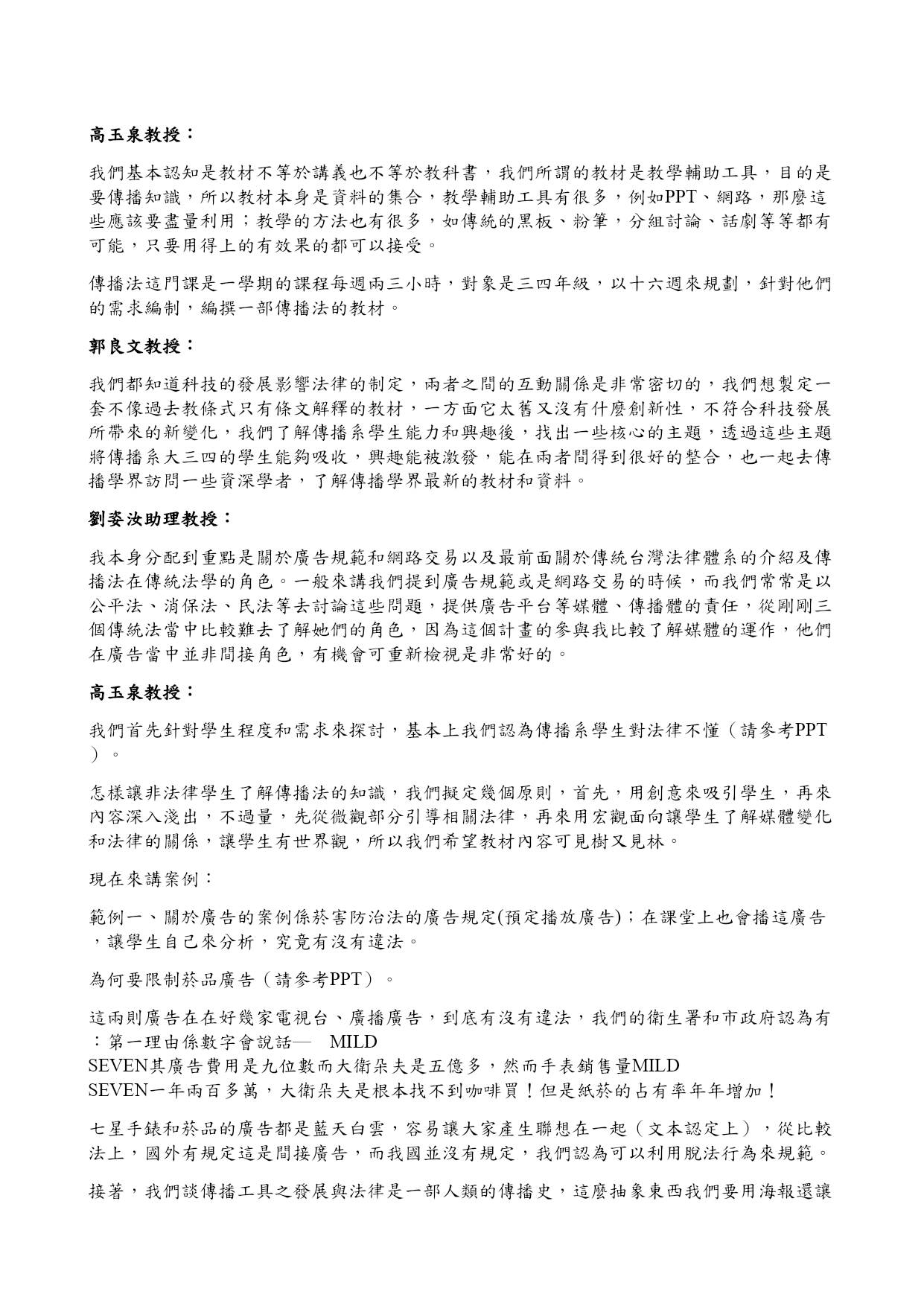 高玉泉教授：

我們基本認知是教材不等於講義也不等於教科書，我們所謂的教材是教學輔助工具，目的是要傳播知識，所以教材本身是資料的集合，教學輔助工具有很多，例如PPT、網路，那麼這些應該要盡量利用；教學的方法也有很多，如傳統的黑板、粉筆，分組討論、話劇等等都有可能，只要用得上的有效果的都可以接受。

傳播法這門課是一學期的課程每週兩三小時，對象是三四年級，以十六週來規劃，針對他們的需求編制，編撰一部傳播法的教材。

郭良文教授：

我們都知道科技的發展影響法律的制定，兩者之間的互動關係是非常密切的，我們想製定一套不像過去教條式只有條文解釋的教材，一方面它太舊又沒有什麼創新性，不符合科技發展所帶來的新變化，我們了解傳播系學生能力和興趣後，找出一些核心的主題，透過這些主題將傳播系大三四的學生能夠吸收，興趣能被激發，能在兩者間得到很好的整合，也一起去傳播學界訪問一些資深學者，了解傳播學界最新的教材和資料。

劉姿汝助理教授：

我本身分配到重點是關於廣告規範和網路交易以及最前面關於傳統台灣法律體系的介紹及傳播法在傳統法學的角色。一般來講我們提到廣告規範或是網路交易的時候，而我們常常是以公平法、消保法、民法等去討論這些問題，提供廣告平台等媒體、傳播體的責任，從剛剛三個傳統法當中比較難去了解她們的角色，因為這個計畫的參與我比較了解媒體的運作，他們在廣告當中並非間接角色，有機會可重新檢視是非常好的。

高玉泉教授：

我們首先針對學生程度和需求來探討，基本上我們認為傳播系學生對法律不懂（請參考PPT）。

怎樣讓非法律學生了解傳播法的知識，我們擬定幾個原則，首先，用創意來吸引學生，再來內容深入淺出，不過量，先從微觀部分引導相關法律，再來用宏觀面向讓學生了解媒體變化和法律的關係，讓學生有世界觀，所以我們希望教材內容可見樹又見林。

現在來講案例：

範例一、關於廣告的案例係菸害防治法的廣告規定(預定播放廣告)；在課堂上也會播這廣告，讓學生自己來分析，究竟有沒有違法。

為何要限制菸品廣告（請參考PPT）。

這兩則廣告在在好幾家電視台、廣播廣告，到底有沒有違法，我們的衛生署和市政府認為有：第一理由係數字會說話— MILD SEVEN其廣告費用是九位數而大衛朵夫是五億多，然而手表銷售量MILD SEVEN一年兩百多萬，大衛朵夫是根本找不到咖啡買！但是紙菸的占有率年年增加！

七星手錶和菸品的廣告都是藍天白雲，容易讓大家產生聯想在一起（文本認定上），從比較法上，國外有規定這是間接廣告，而我國並沒有規定，我們認為可以利用脫法行為來規範。

接著，我們談傳播工具之發展與法律是一部人類的傳播史，這麼抽象東西我們要用海報還讓